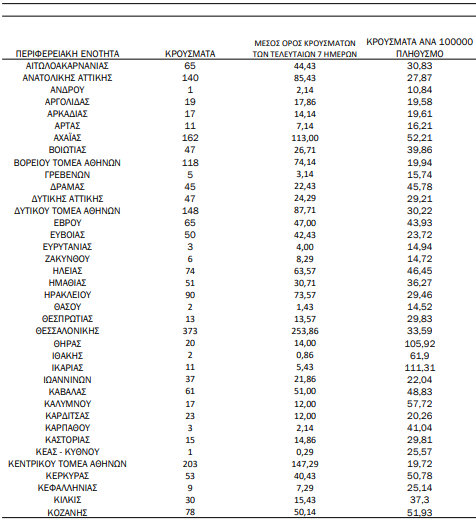 | ΠΕΡΙΦΕΡΕΙΑΚΗ ΕΝΟΤΗΤΑ | ΚΡΟΥΣΜΑΤΑ | ΜΕΣΟΣ ΟΡΟΣ ΚΡΟΥΣΜΑΤΩΝ ΤΩΝ ΤΕΛΕΥΤΑΙΩΝ 7 ΗΜΕΡΩΝ | ΚΡΟΥΣΜΑΤΑ ΑΝΑ 100000 ΠΛΗΘΥΣΜΟ |
|---|---|---|---|
| ΑΙΤΩΛΟΑΚΑΡΝΑΝΙΑΣ | 65 | 44,43 | 30,83 |
| ΑΝΑΤΟΛΙΚΗΣ ΑΤΤΙΚΗΣ | 140 | 85,43 | 27,87 |
| ΑΝΔΡΟΥ | 1 | 2,14 | 10,84 |
| ΑΡΓΟΛΙΔΑΣ | 19 | 17,86 | 19,58 |
| ΑΡΚΑΔΙΑΣ | 17 | 14,14 | 19,61 |
| ΑΡΤΑΣ | 11 | 7,14 | 16,21 |
| ΑΧΑΪΑΣ | 162 | 113,00 | 52,21 |
| ΒΟΙΩΤΙΑΣ | 47 | 26,71 | 39,86 |
| ΒΟΡΕΙΟΥ ΤΟΜΕΑ ΑΘΗΝΩΝ | 118 | 74,14 | 19,94 |
| ΓΡΕΒΕΝΩΝ | 5 | 3,14 | 15,74 |
| ΔΡΑΜΑΣ | 45 | 22,43 | 45,78 |
| ΔΥΤΙΚΗΣ ΑΤΤΙΚΗΣ | 47 | 24,29 | 29,21 |
| ΔΥΤΙΚΟΥ ΤΟΜΕΑ ΑΘΗΝΩΝ | 148 | 87,71 | 30,22 |
| ΕΒΡΟΥ | 65 | 47,00 | 43,93 |
| ΕΥΒΟΙΑΣ | 50 | 42,43 | 23,72 |
| ΕΥΡΥΤΑΝΙΑΣ | 3 | 4,00 | 14,94 |
| ΖΑΚΥΝΘΟΥ | 6 | 8,29 | 14,72 |
| ΗΛΕΙΑΣ | 74 | 63,57 | 46,45 |
| ΗΜΑΘΙΑΣ | 51 | 30,71 | 36,27 |
| ΗΡΑΚΛΕΙΟΥ | 90 | 73,57 | 29,46 |
| ΘΑΣΟΥ | 2 | 1,43 | 14,52 |
| ΘΕΣΠΡΩΤΙΑΣ | 13 | 13,57 | 29,83 |
| ΘΕΣΣΑΛΟΝΙΚΗΣ | 373 | 253,86 | 33,59 |
| ΘΗΡΑΣ | 20 | 14,00 | 105,92 |
| ΙΘΑΚΗΣ | 2 | 0,86 | 61,9 |
| ΙΚΑΡΙΑΣ | 11 | 5,43 | 111,31 |
| ΙΩΑΝΝΙΝΩΝ | 37 | 21,86 | 22,04 |
| ΚΑΒΑΛΑΣ | 61 | 51,00 | 48,83 |
| ΚΑΛΥΜΝΟΥ | 17 | 12,00 | 57,72 |
| ΚΑΡΔΙΤΣΑΣ | 23 | 12,00 | 20,26 |
| ΚΑΡΠΑΘΟΥ | 3 | 2,14 | 41,04 |
| ΚΑΣΤΟΡΙΑΣ | 15 | 14,86 | 29,81 |
| ΚΕΑΣ - ΚΥΘΝΟΥ | 1 | 0,29 | 25,57 |
| ΚΕΝΤΡΙΚΟΥ ΤΟΜΕΑ ΑΘΗΝΩΝ | 203 | 147,29 | 19,72 |
| ΚΕΡΚΥΡΑΣ | 53 | 40,43 | 50,78 |
| ΚΕΦΑΛΛΗΝΙΑΣ | 9 | 7,29 | 25,14 |
| ΚΙΛΚΙΣ | 30 | 15,43 | 37,3 |
| ΚΟΖΑΝΗΣ | 78 | 50,14 | 51,93 |